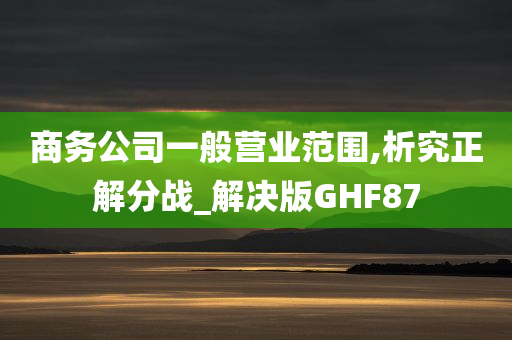 商务公司一般营业范围,析究正解分战_解决版GHF87